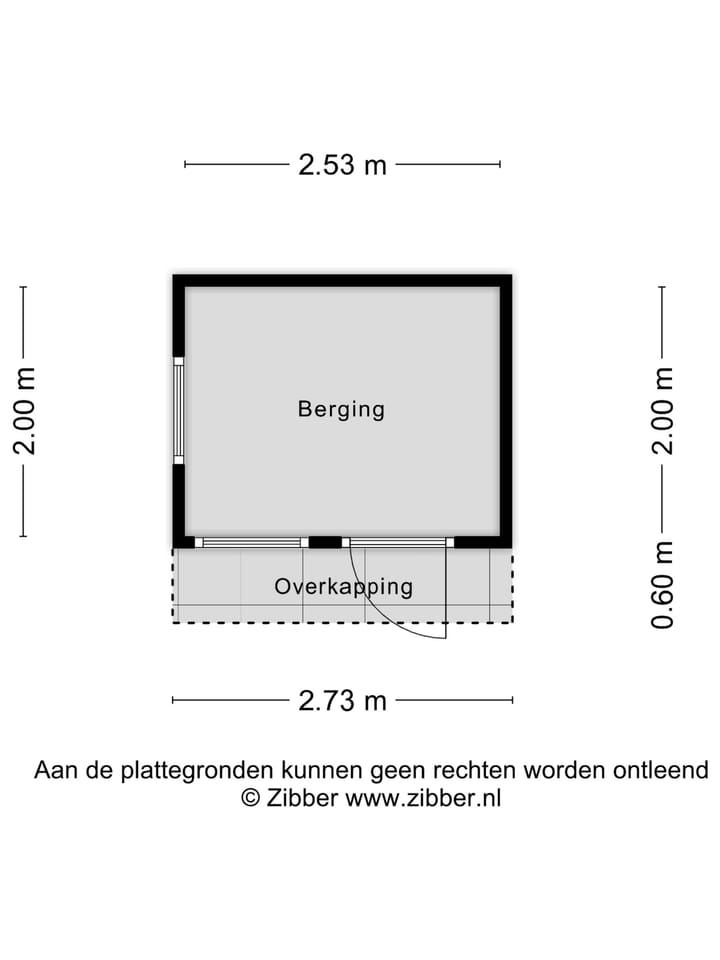 2.53 m

2.00 m

Berging

2.00 m

0.60 m

Overkapping

2.73 m

Aan de plattegronden kunnen geen rechten worden ontleend
© Zibber www.zibber.nl